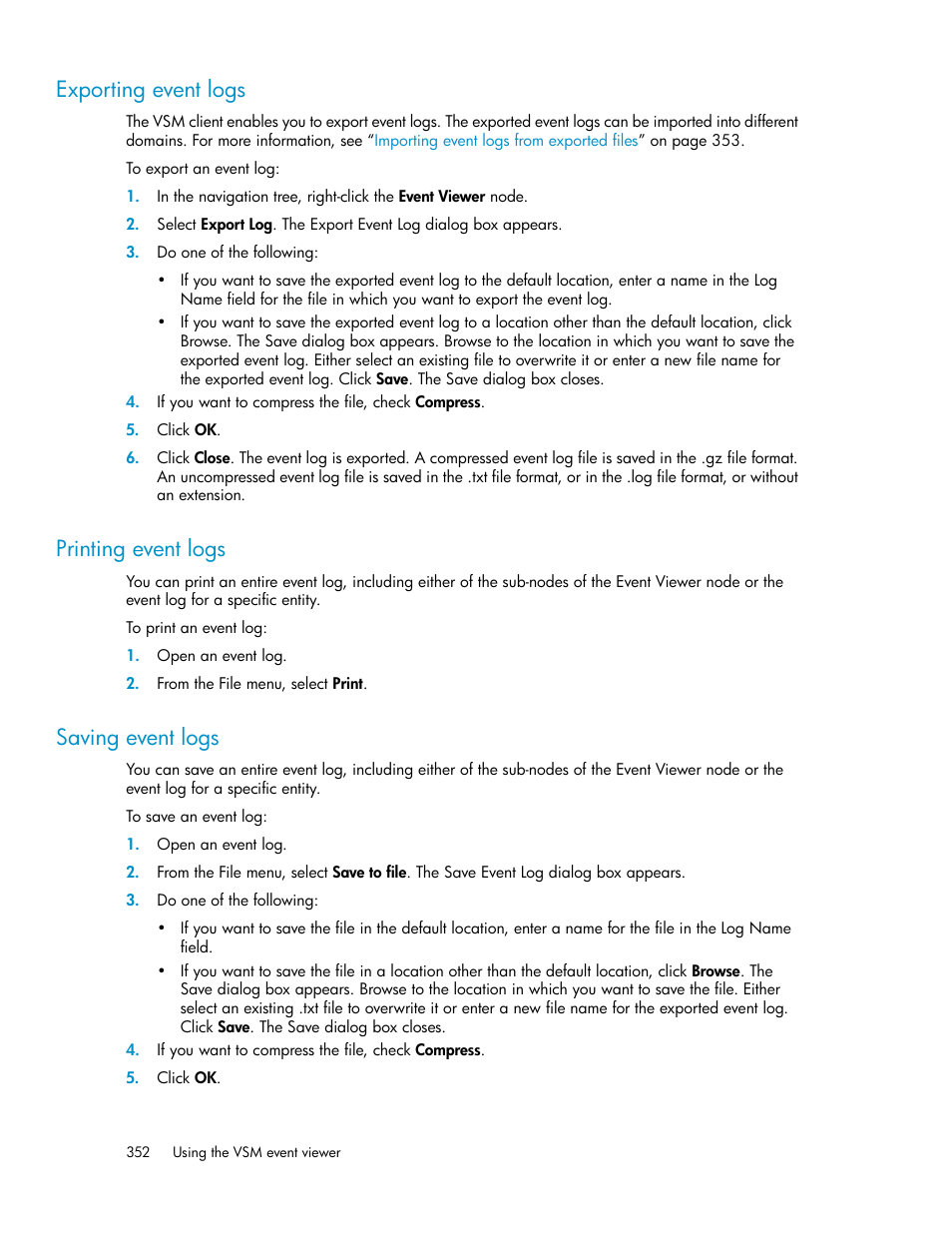 Exporting event logs

The VSM client enables you to export event logs. The exported event logs can be imported into different domains. For more information, see "Importing event logs from exported files" on page 353.

To export an event log:

1. In the navigation tree, right-click the Event Viewer node.
2. Select Export Log. The Export Event Log dialog box appears.
3. Do one of the following:
   • If you want to save the exported event log to the default location, enter a name in the Log Name field for the file in which you want to export the event log.
   • If you want to save the exported event log to a location other than the default location, click Browse. The Save dialog box appears. Browse to the location in which you want to save the exported event log. Either select an existing file to overwrite it or enter a new file name for the exported event log. Click Save. The Save dialog box closes.
4. If you want to compress the file, check Compress.
5. Click OK.
6. Click Close. The event log is exported. A compressed event log file is saved in the .gz file format. An uncompressed event log file is saved in the .txt file format, or in the .log file format, or without an extension.

Printing event logs

You can print an entire event log, including either of the sub-nodes of the Event Viewer node or the event log for a specific entity.

To print an event log:

1. Open an event log.
2. From the File menu, select Print.

Saving event logs

You can save an entire event log, including either of the sub-nodes of the Event Viewer node or the event log for a specific entity.

To save an event log:

1. Open an event log.
2. From the File menu, select Save to file. The Save Event Log dialog box appears.
3. Do one of the following:
   • If you want to save the file in the default location, enter a name for the file in the Log Name field.
   • If you want to save the file in a location other than the default location, click Browse. The Save dialog box appears. Browse to the location in which you want to save the file. Either select an existing .txt file to overwrite it or enter a new file name for the exported event log. Click Save. The Save dialog box closes.
4. If you want to compress the file, check Compress.
5. Click OK.

352 Using the VSM event viewer